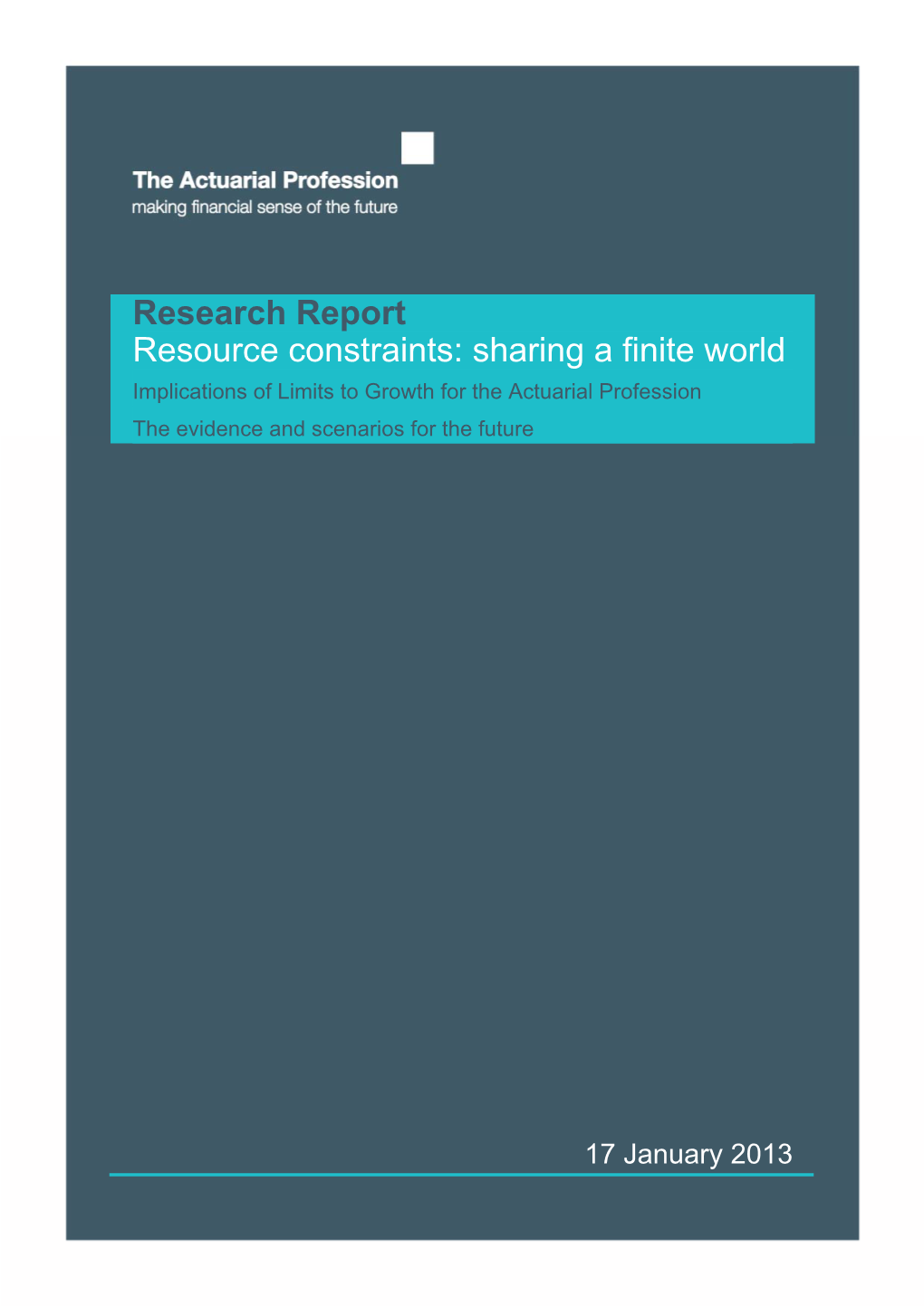 The Actuarial Profession
making financial sense of the future

Research Report
Resource constraints: sharing a finite world
Implications of Limits to Growth for the Actuarial Profession
The evidence and scenarios for the future

17 January 2013